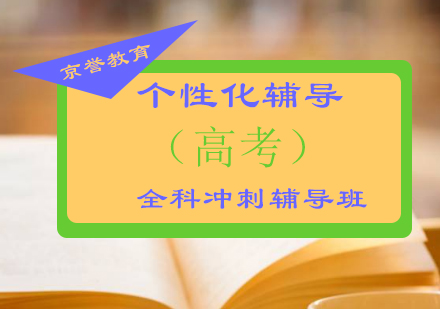 京誉教育

个性化辅导

（高考）

全科冲刺辅导班